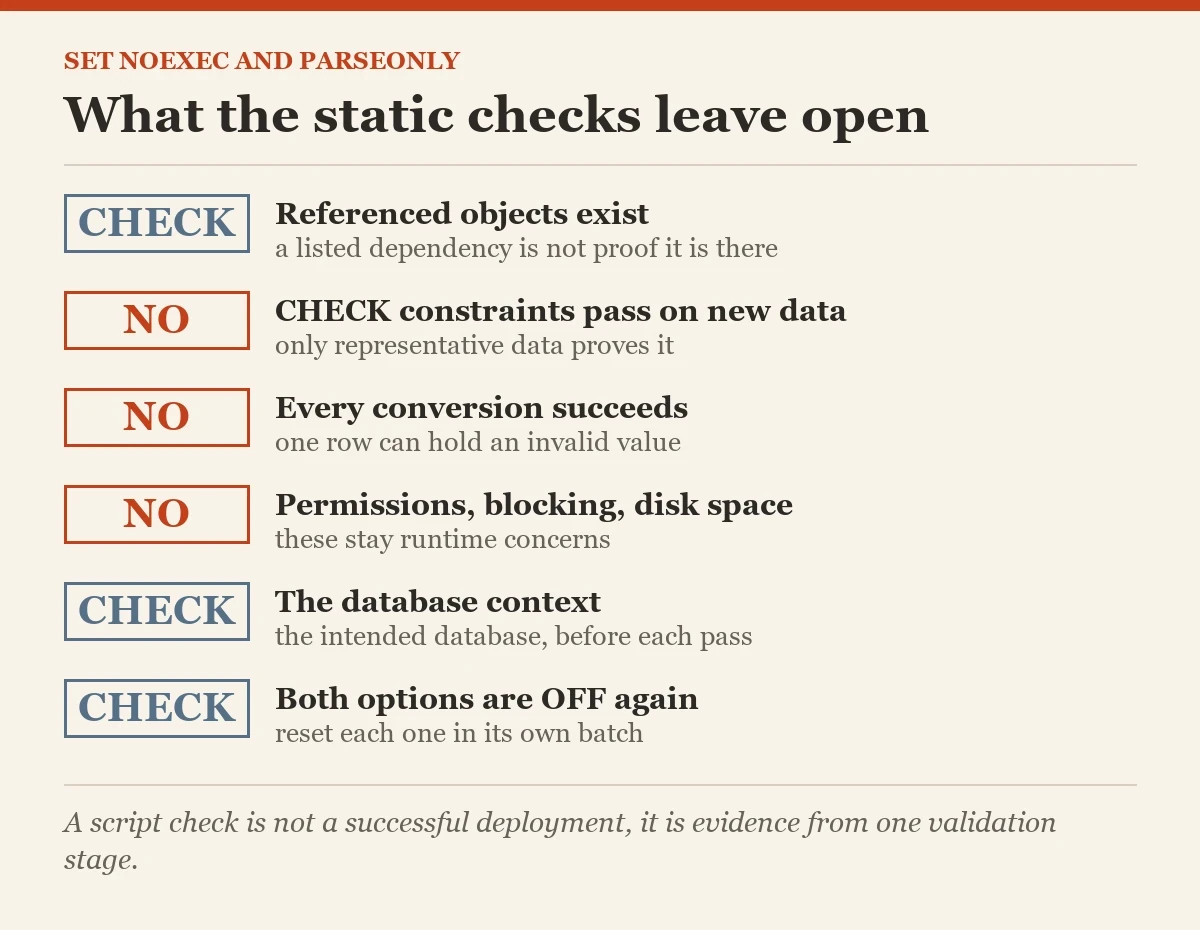 SET NOEXEC AND PARSEONLY

What the static checks leave open

CHECK Referenced objects exist
a listed dependency is not proof it is there

NO CHECK constraints pass on new data
only representative data proves it

NO Every conversion succeeds
one row can hold an invalid value

NO Permissions, blocking, disk space
these stay runtime concerns

CHECK The database context
the intended database, before each pass

CHECK Both options are OFF again
reset each one in its own batch

A script check is not a successful deployment, it is evidence from one validation stage.